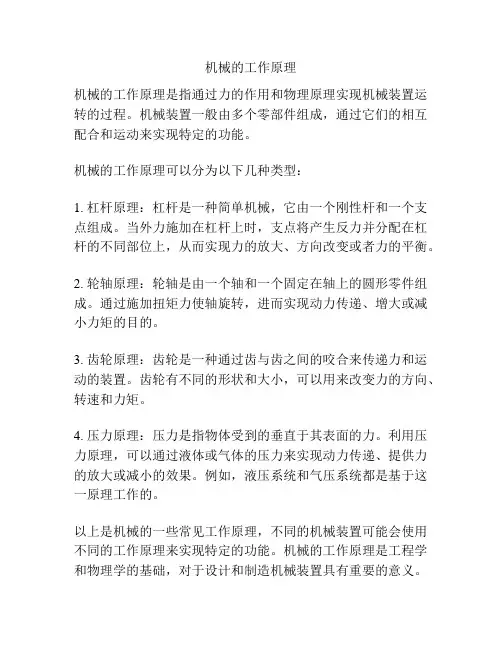 机械的工作原理

机械的工作原理是指通过力的作用和物理原理实现机械装置运转的过程。机械装置一般由多个零部件组成，通过它们的相互配合和运动来实现特定的功能。

机械的工作原理可以分为以下几种类型：

1. 杠杆原理：杠杆是一种简单机械，它由一个刚性杆和一个支点组成。当外力施加在杠杆上时，支点将产生反力并分配在杠杆的不同部位上，从而实现力的放大、方向改变或者力的平衡。

2. 轮轴原理：轮轴是由一个轴和一个固定在轴上的圆形零件组成。通过施加扭矩力使轴旋转，进而实现动力传递、增大或减小力矩的目的。

3. 齿轮原理：齿轮是一种通过齿与齿之间的咬合来传递力和运动的装置。齿轮有不同的形状和大小，可以用来改变力的方向、转速和力矩。

4. 压力原理：压力是指物体受到的垂直于其表面的力。利用压力原理，可以通过液体或气体的压力来实现动力传递、提供力的放大或减小的效果。例如，液压系统和气压系统都是基于这一原理工作的。

以上是机械的一些常见工作原理，不同的机械装置可能会使用不同的工作原理来实现特定的功能。机械的工作原理是工程学和物理学的基础，对于设计和制造机械装置具有重要的意义。